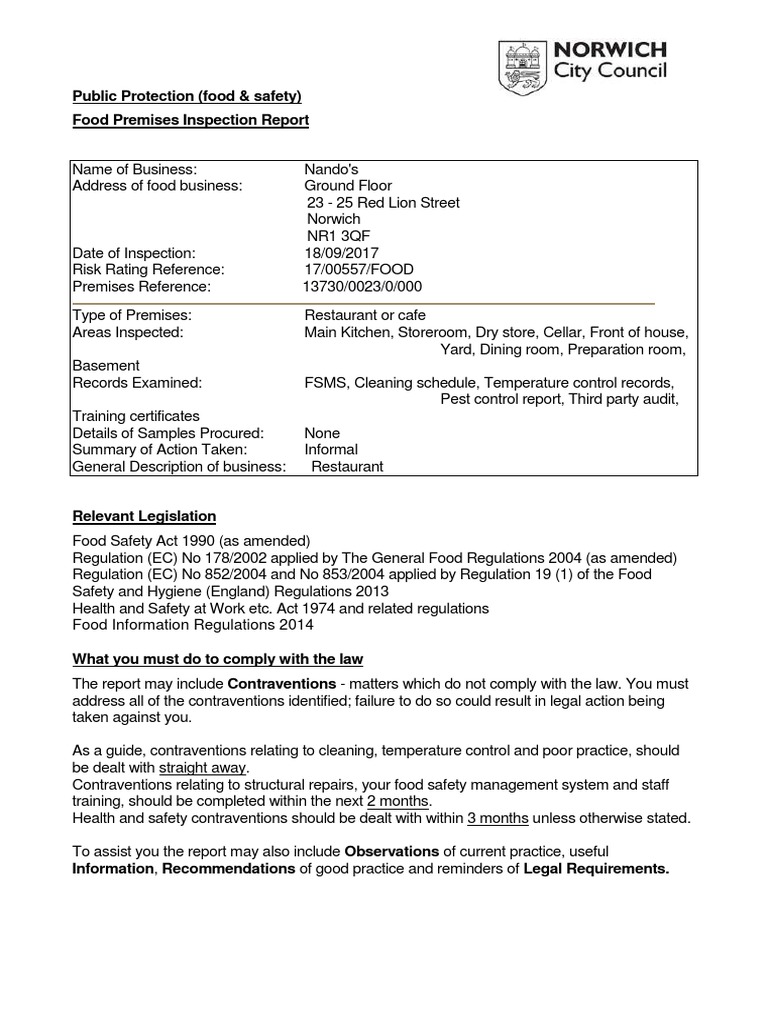 NORWICH
City Council

Public Protection (food & safety)

Food Premises Inspection Report

| | |
|---|---|
| Name of Business: | Nando's |
| Address of food business: | Ground Floor 23 - 25 Red Lion Street Norwich NR1 3QF |
| Date of Inspection: | 18/09/2017 |
| Risk Rating Reference: | 17/00557/FOOD |
| Premises Reference: | 13730/0023/0/000 |
| Type of Premises: | Restaurant or cafe |
| Areas Inspected: | Main Kitchen, Storeroom, Dry store, Cellar, Front of house, Yard, Dining room, Preparation room, Basement |
| Records Examined: | FSMS, Cleaning schedule, Temperature control records, Pest control report, Third party audit, Training certificates |
| Details of Samples Procured: | None |
| Summary of Action Taken: | Informal |
| General Description of business: | Restaurant |

Relevant Legislation

Food Safety Act 1990 (as amended)
Regulation (EC) No 178/2002 applied by The General Food Regulations 2004 (as amended)
Regulation (EC) No 852/2004 and No 853/2004 applied by Regulation 19 (1) of the Food Safety and Hygiene (England) Regulations 2013
Health and Safety at Work etc. Act 1974 and related regulations
Food Information Regulations 2014

What you must do to comply with the law

The report may include Contraventions - matters which do not comply with the law. You must address all of the contraventions identified; failure to do so could result in legal action being taken against you.

As a guide, contraventions relating to cleaning, temperature control and poor practice, should be dealt with straight away.
Contraventions relating to structural repairs, your food safety management system and staff training, should be completed within the next 2 months.
Health and safety contraventions should be dealt with within 3 months unless otherwise stated.

To assist you the report may also include Observations of current practice, useful Information, Recommendations of good practice and reminders of Legal Requirements.